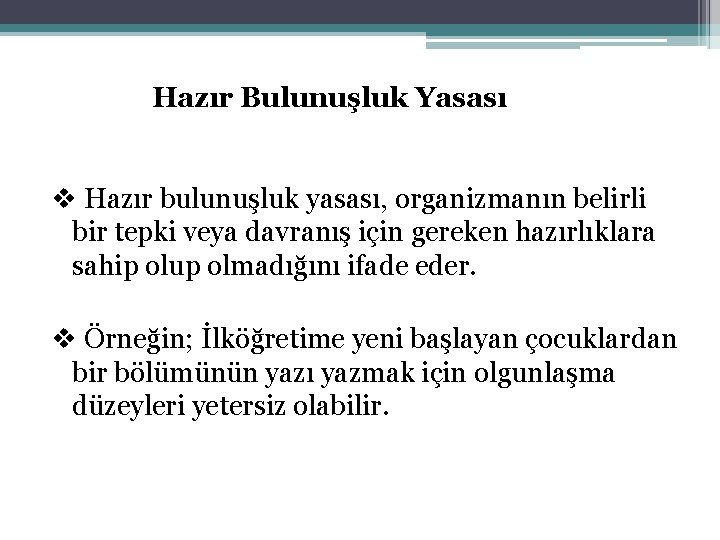 Hazır Bulunuşluk Yasası

❖ Hazır bulunuşluk yasası, organizmanın belirli bir tepki veya davranış için gereken hazırlıklara sahip olup olmadığını ifade eder.

❖ Örneğin; İlköğretime yeni başlayan çocuklardan bir bölümünün yazı yazmak için olgunlaşma düzeyleri yetersiz olabilir.